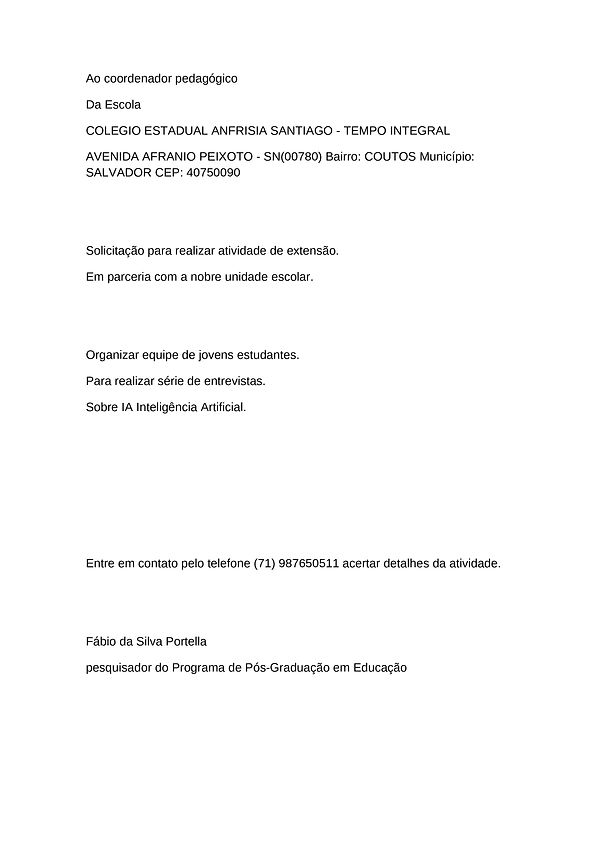 Ao coordenador pedagógico

Da Escola

COLEGIO ESTADUAL ANFRISIA SANTIAGO - TEMPO INTEGRAL

AVENIDA AFRANIO PEIXOTO - SN(00780) Bairro: COUTOS Município: SALVADOR CEP: 40750090

Solicitação para realizar atividade de extensão.

Em parceria com a nobre unidade escolar.

Organizar equipe de jovens estudantes.

Para realizar série de entrevistas.

Sobre IA Inteligência Artificial.

Entre em contato pelo telefone (71) 987650511 acertar detalhes da atividade.

Fábio da Silva Portella

pesquisador do Programa de Pós-Graduação em Educação